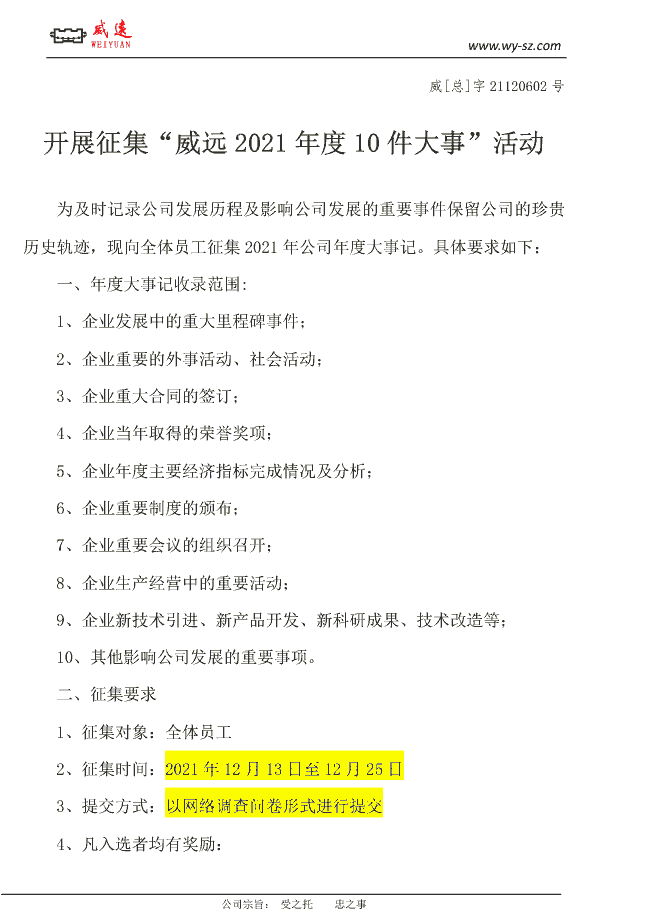 威远
WEIYUAN

www.wy-sz.com

威[总]字 21120602 号

开展征集“威远 2021 年度 10 件大事”活动

为及时记录公司发展历程及影响公司发展的重要事件保留公司的珍贵历史轨迹，现向全体员工征集 2021 年公司年度大事记。具体要求如下：

一、年度大事记收录范围:

1、企业发展中的重大里程碑事件；

2、企业重要的外事活动、社会活动；

3、企业重大合同的签订；

4、企业当年取得的荣誉奖项；

5、企业年度主要经济指标完成情况及分析；

6、企业重要制度的颁布；

7、企业重要会议的组织召开；

8、企业生产经营中的重要活动；

9、企业新技术引进、新产品开发、新科研成果、技术改造等；

10、其他影响公司发展的重要事项。

二、征集要求

1、征集对象：全体员工

2、征集时间：2021 年 12 月 13 日至 12 月 25 日

3、提交方式：以网络调查问卷形式进行提交

4、凡入选者均有奖励：

公司宗旨： 受之托 忠之事